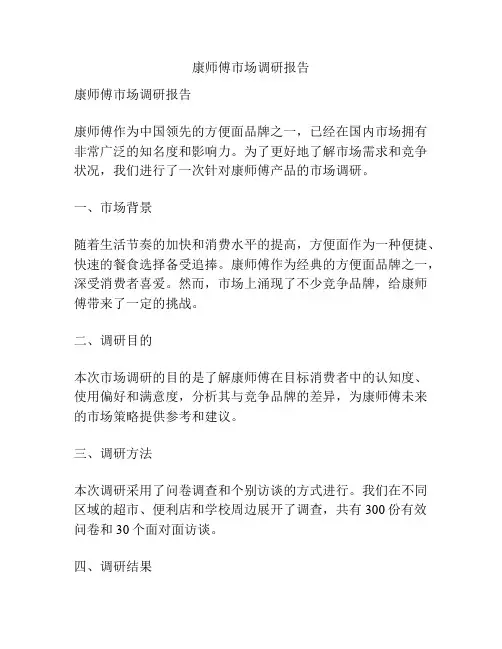 康师傅市场调研报告

康师傅市场调研报告

康师傅作为中国领先的方便面品牌之一，已经在国内市场拥有非常广泛的知名度和影响力。为了更好地了解市场需求和竞争状况，我们进行了一次针对康师傅产品的市场调研。

一、市场背景

随着生活节奏的加快和消费水平的提高，方便面作为一种便捷、快速的餐食选择备受追捧。康师傅作为经典的方便面品牌之一，深受消费者喜爱。然而，市场上涌现了不少竞争品牌，给康师傅带来了一定的挑战。

二、调研目的

本次市场调研的目的是了解康师傅在目标消费者中的认知度、使用偏好和满意度，分析其与竞争品牌的差异，为康师傅未来的市场策略提供参考和建议。

三、调研方法

本次调研采用了问卷调查和个别访谈的方式进行。我们在不同区域的超市、便利店和学校周边展开了调查，共有 300 份有效问卷和 30 个面对面访谈。

四、调研结果